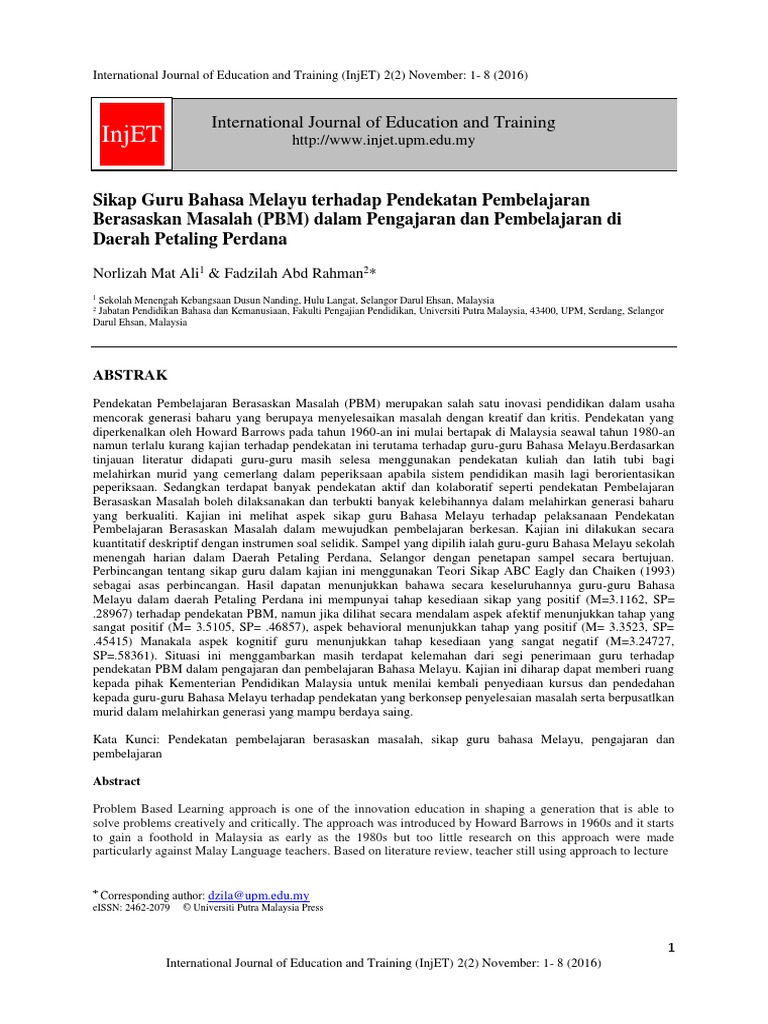 International Journal of Education and Training (InjET) 2(2) November: 1- 8 (2016)

InjET

International Journal of Education and Training
http://www.injet.upm.edu.my

Sikap Guru Bahasa Melayu terhadap Pendekatan Pembelajaran Berasaskan Masalah (PBM) dalam Pengajaran dan Pembelajaran di Daerah Petaling Perdana

Norlizah Mat Ali$^1$ & Fadzilah Abd Rahman$^2$*

$^1$ Sekolah Menengah Kebangsaan Dusun Nanding, Hulu Langat, Selangor Darul Ehsan, Malaysia
$^2$ Jabatan Pendidikan Bahasa dan Kemanusiaan, Fakulti Pengajian Pendidikan, Universiti Putra Malaysia, 43400, UPM, Serdang, Selangor Darul Ehsan, Malaysia

ABSTRAK

Pendekatan Pembelajaran Berasaskan Masalah (PBM) merupakan salah satu inovasi pendidikan dalam usaha mencorak generasi baharu yang berupaya menyelesaikan masalah dengan kreatif dan kritis. Pendekatan yang diperkenalkan oleh Howard Barrows pada tahun 1960-an ini mulai bertapak di Malaysia seawal tahun 1980-an namun terlalu kurang kajian terhadap pendekatan ini terutama terhadap guru-guru Bahasa Melayu.Berdasarkan tinjauan literatur didapati guru-guru masih selesa menggunakan pendekatan kuliah dan latih tubi bagi melahirkan murid yang cemerlang dalam peperiksaan apabila sistem pendidikan masih lagi berorientasikan peperiksaan. Sedangkan terdapat banyak pendekatan aktif dan kolaboratif seperti pendekatan Pembelajaran Berasaskan Masalah boleh dilaksanakan dan terbukti banyak kelebihannya dalam melahirkan generasi baharu yang berkualiti. Kajian ini melihat aspek sikap guru Bahasa Melayu terhadap pelaksanaan Pendekatan Pembelajaran Berasaskan Masalah dalam mewujudkan pembelajaran berkesan. Kajian ini dilakukan secara kuantitatif deskriptif dengan instrumen soal selidik. Sampel yang dipilih ialah guru-guru Bahasa Melayu sekolah menengah harian dalam Daerah Petaling Perdana, Selangor dengan penetapan sampel secara bertujuan. Perbincangan tentang sikap guru dalam kajian ini menggunakan Teori Sikap ABC Eagly dan Chaiken (1993) sebagai asas perbincangan. Hasil dapatan menunjukkan bahawa secara keseluruhannya guru-guru Bahasa Melayu dalam daerah Petaling Perdana ini mempunyai tahap kesediaan sikap yang positif (M=3.1162, SP= .28967) terhadap pendekatan PBM, namun jika dilihat secara mendalam aspek afektif menunjukkan tahap yang sangat positif (M= 3.5105, SP= .46857), aspek behavioral menunjukkan tahap yang positif (M= 3.3523, SP= .45415) Manakala aspek kognitif guru menunjukkan tahap kesediaan yang sangat negatif (M=3.24727, SP=.58361). Situasi ini menggambarkan masih terdapat kelemahan dari segi penerimaan guru terhadap pendekatan PBM dalam pengajaran dan pembelajaran Bahasa Melayu. Kajian ini diharap dapat memberi ruang kepada pihak Kementerian Pendidikan Malaysia untuk menilai kembali penyediaan kursus dan pendedahan kepada guru-guru Bahasa Melayu terhadap pendekatan yang berkonsep penyelesaian masalah serta berpusatlkan murid dalam melahirkan generasi yang mampu berdaya saing.

Kata Kunci: Pendekatan pembelajaran berasaskan masalah, sikap guru bahasa Melayu, pengajaran dan pembelajaran

Abstract

Problem Based Learning approach is one of the innovation education in shaping a generation that is able to solve problems creatively and critically. The approach was introduced by Howard Barrows in 1960s and it starts to gain a foothold in Malaysia as early as the 1980s but too little research on this approach were made particularly against Malay Language teachers. Based on literature review, teacher still using approach to lecture

* Corresponding author: dzila@upm.edu.my
eISSN: 2462-2079 © Universiti Putra Malaysia Press

1

International Journal of Education and Training (InjET) 2(2) November: 1- 8 (2016)